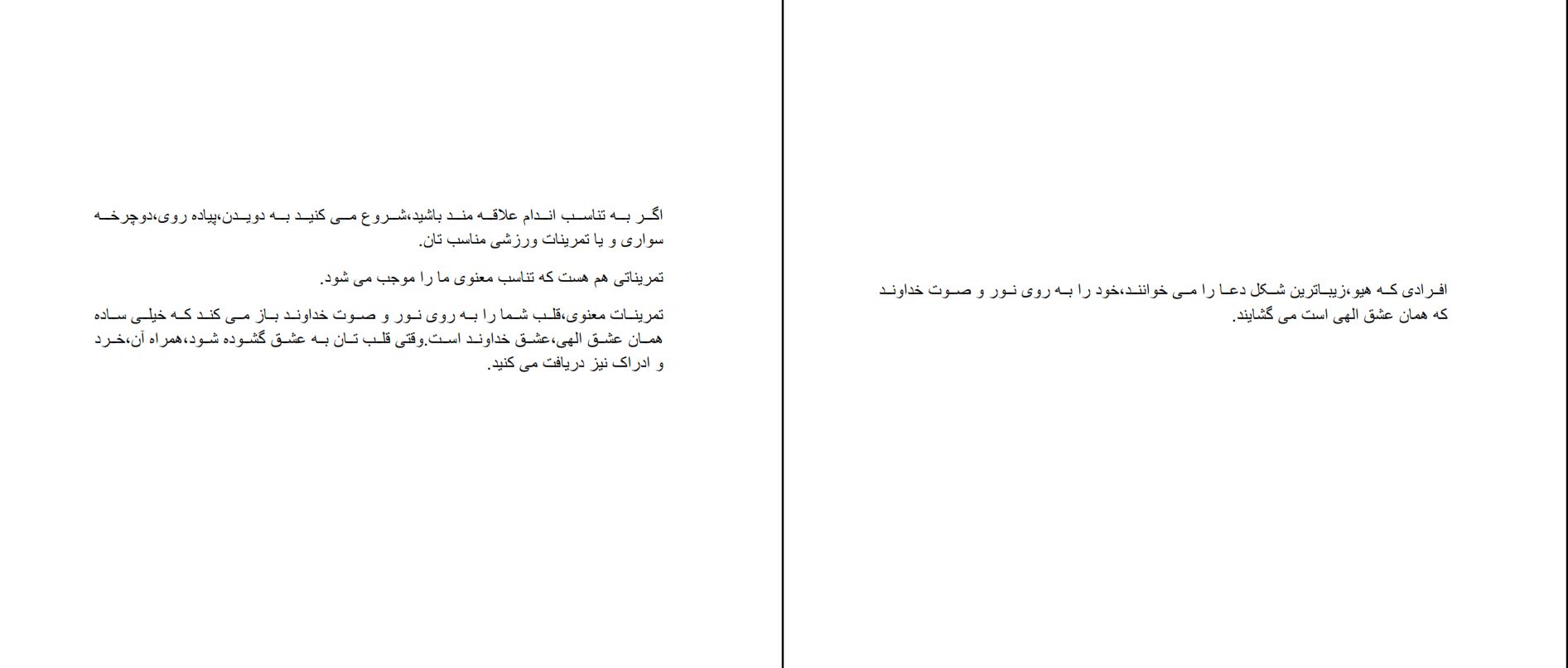 افرادی که هیو،زیباترین شکل دعا را می خوانند،خود را به روی نور و صوت خداوند که همان عشق الهی است می گشایند.

اگر به تناسب اندام علاقه مند باشید،شروع می کنید به دویدن،پیاده روی،دوچرخه سواری و یا تمرینات ورزشی مناسب تان.

تمریناتی هم هست که تناسب معنوی ما را موجب می شود.

تمرینات معنوی،قلب شما را به روی نور و صوت خداوند باز می کند که خیلی ساده همان عشق الهی،عشق خداوند است.وقتی قلب تان به عشق گشوده شود،همراه آن،خرد و ادراک نیز دریافت می کنید.